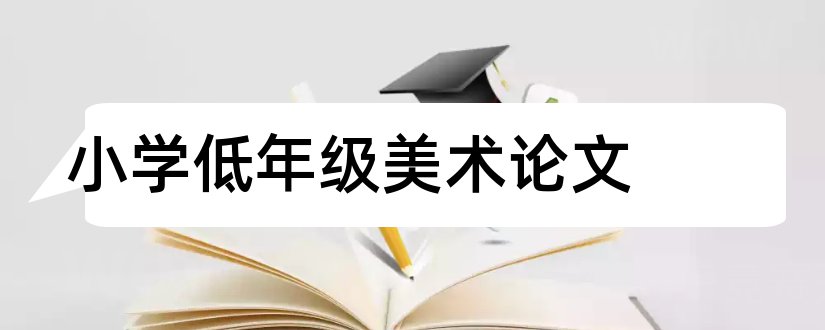 小学低年级美术论文